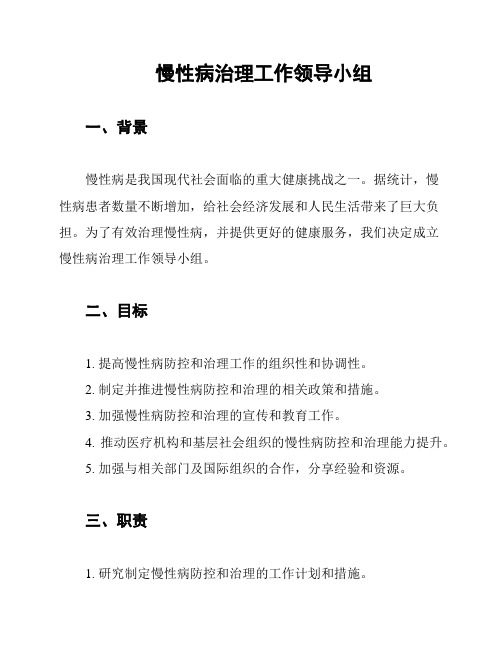 慢性病治理工作领导小组

一、背景

慢性病是我国现代社会面临的重大健康挑战之一。据统计，慢性病患者数量不断增加，给社会经济发展和人民生活带来了巨大负担。为了有效治理慢性病，并提供更好的健康服务，我们决定成立慢性病治理工作领导小组。

二、目标

1. 提高慢性病防控和治理工作的组织性和协调性。
2. 制定并推进慢性病防控和治理的相关政策和措施。
3. 加强慢性病防控和治理的宣传和教育工作。
4. 推动医疗机构和基层社会组织的慢性病防控和治理能力提升。
5. 加强与相关部门及国际组织的合作，分享经验和资源。

三、职责

1. 研究制定慢性病防控和治理的工作计划和措施。